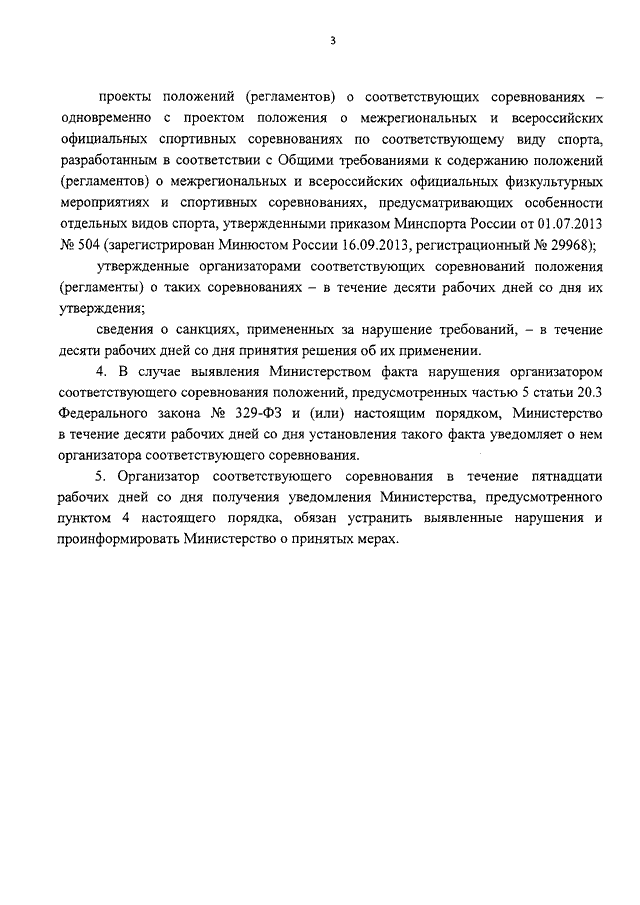 3

проекты положений (регламентов) о соответствующих соревнованиях – одновременно с проектом положения о межрегиональных и всероссийских официальных спортивных соревнованиях по соответствующему виду спорта, разработанным в соответствии с Общими требованиями к содержанию положений (регламентов) о межрегиональных и всероссийских официальных физкультурных мероприятиях и спортивных соревнованиях, предусматривающих особенности отдельных видов спорта, утвержденными приказом Минспорта России от 01.07.2013 № 504 (зарегистрирован Минюстом России 16.09.2013, регистрационный № 29968);

утвержденные организаторами соответствующих соревнований положения (регламенты) о таких соревнованиях – в течение десяти рабочих дней со дня их утверждения;

сведения о санкциях, примененных за нарушение требований, – в течение десяти рабочих дней со дня принятия решения об их применении.

4. В случае выявления Министерством факта нарушения организатором соответствующего соревнования положений, предусмотренных частью 5 статьи 20.3 Федерального закона № 329-ФЗ и (или) настоящим порядком, Министерство в течение десяти рабочих дней со дня установления такого факта уведомляет о нем организатора соответствующего соревнования.

5. Организатор соответствующего соревнования в течение пятнадцати рабочих дней со дня получения уведомления Министерства, предусмотренного пунктом 4 настоящего порядка, обязан устранить выявленные нарушения и проинформировать Министерство о принятых мерах.